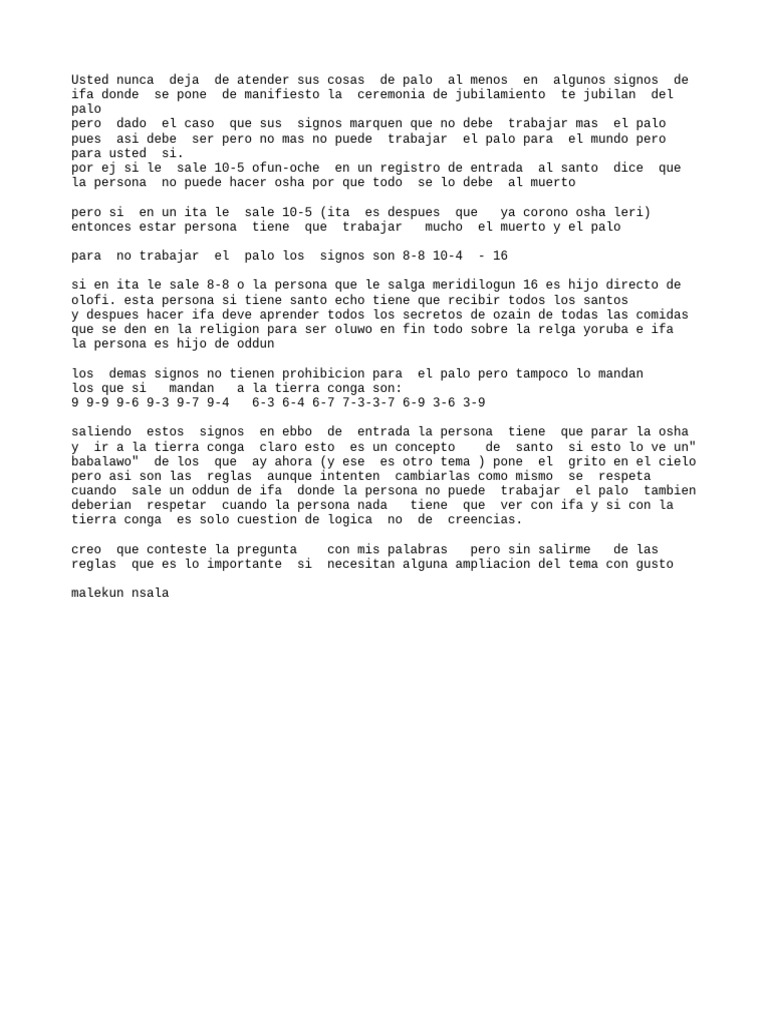 Usted nunca deja de atender sus cosas de palo al menos en algunos signos de ifa donde se pone de manifiesto la ceremonia de jubilamiento te jubilan del palo
pero dado el caso que sus signos marquen que no debe trabajar mas el palo pues asi debe ser pero no mas no puede trabajar el palo para el mundo pero para usted si.
por ej si le sale 10-5 ofun-oche en un registro de entrada al santo dice que la persona no puede hacer osha por que todo se lo debe al muerto

pero si en un ita le sale 10-5 (ita es despues que ya corono osha leri) entonces estar persona tiene que trabajar mucho el muerto y el palo

para no trabajar el palo los signos son 8-8 10-4 - 16

si en ita le sale 8-8 o la persona que le salga meridilogun 16 es hijo directo de olofi. esta persona si tiene santo echo tiene que recibir todos los santos
y despues hacer ifa deve aprender todos los secretos de ozain de todas las comidas que se den en la religion para ser oluwo en fin todo sobre la relga yoruba e ifa la persona es hijo de oddun

los demas signos no tienen prohibicion para el palo pero tampoco lo mandan
los que si mandan a la tierra conga son:
9 9-9 9-6 9-3 9-7 9-4 6-3 6-4 6-7 7-3-3-7 6-9 3-6 3-9

saliendo estos signos en ebbo de entrada la persona tiene que parar la osha y ir a la tierra conga claro esto es un concepto de santo si esto lo ve un" babalawo" de los que ay ahora (y ese es otro tema ) pone el grito en el cielo pero asi son las reglas aunque intenten cambiarlas como mismo se respeta cuando sale un oddun de ifa donde la persona no puede trabajar el palo tambien deberian respetar cuando la persona nada tiene que ver con ifa y si con la tierra conga es solo cuestion de logica no de creencias.

creo que conteste la pregunta con mis palabras pero sin salirme de las reglas que es lo importante si necesitan alguna ampliacion del tema con gusto

malekun nsala